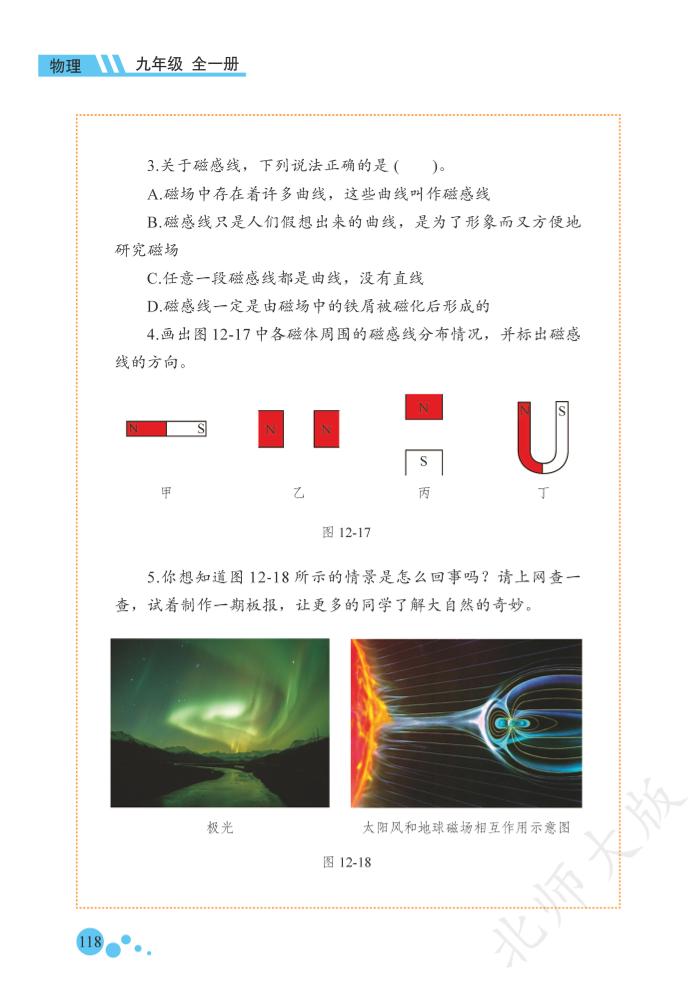 物理 九年级 全一册

3.关于磁感线，下列说法正确的是（　　）。

A.磁场中存在着许多曲线，这些曲线叫作磁感线

B.磁感线只是人们假想出来的曲线，是为了形象而又方便地研究磁场

C.任意一段磁感线都是曲线，没有直线

D.磁感线一定是由磁场中的铁屑被磁化后形成的

4.画出图 12-17 中各磁体周围的磁感线分布情况，并标出磁感线的方向。

N S

N N

N

S

N S

甲 乙 丙 丁

图 12-17

5.你想知道图 12-18 所示的情景是怎么回事吗？请上网查一查，试着制作一期板报，让更多的同学了解大自然的奇妙。

极光

太阳风和地球磁场相互作用示意图

图 12-18

118

北师大版